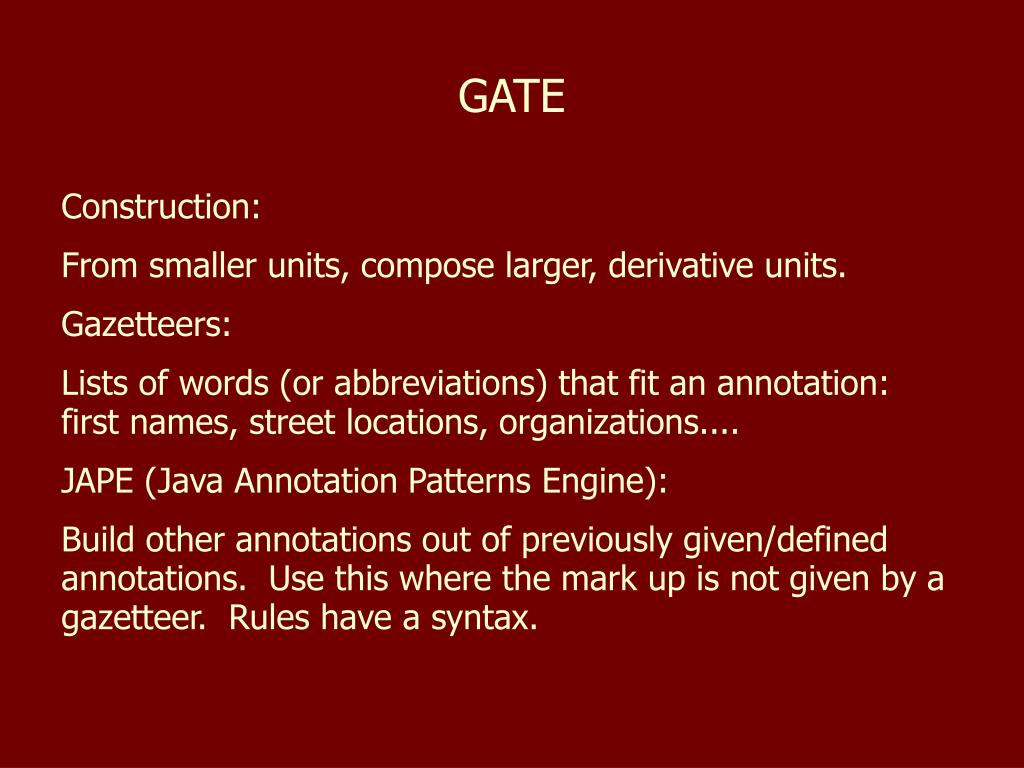 GATE

Construction:

From smaller units, compose larger, derivative units.

Gazetteers:

Lists of words (or abbreviations) that fit an annotation: first names, street locations, organizations....

JAPE (Java Annotation Patterns Engine):

Build other annotations out of previously given/defined annotations. Use this where the mark up is not given by a gazetteer. Rules have a syntax.